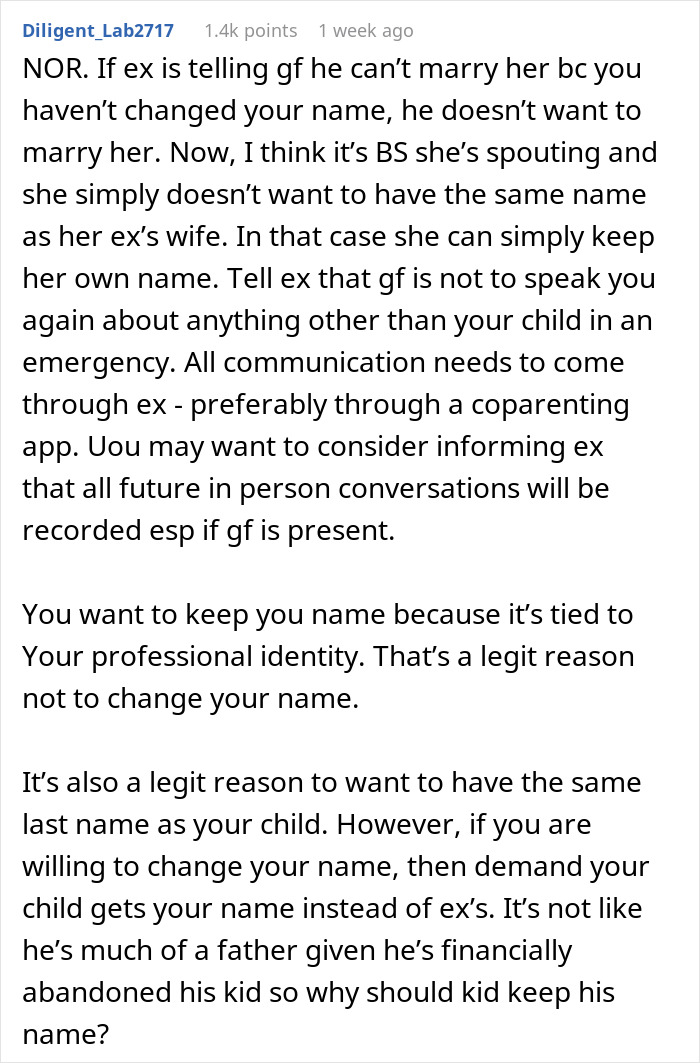 Diligent_Lab2717 1.4k points 1 week ago

NOR. If ex is telling gf he can't marry her bc you haven't changed your name, he doesn't want to marry her. Now, I think it's BS she's spouting and she simply doesn't want to have the same name as her ex's wife. In that case she can simply keep her own name. Tell ex that gf is not to speak you again about anything other than your child in an emergency. All communication needs to come through ex - preferably through a coparenting app. Uou may want to consider informing ex that all future in person conversations will be recorded esp if gf is present.

You want to keep you name because it's tied to Your professional identity. That's a legit reason not to change your name.

It's also a legit reason to want to have the same last name as your child. However, if you are willing to change your name, then demand your child gets your name instead of ex's. It's not like he's much of a father given he's financially abandoned his kid so why should kid keep his name?